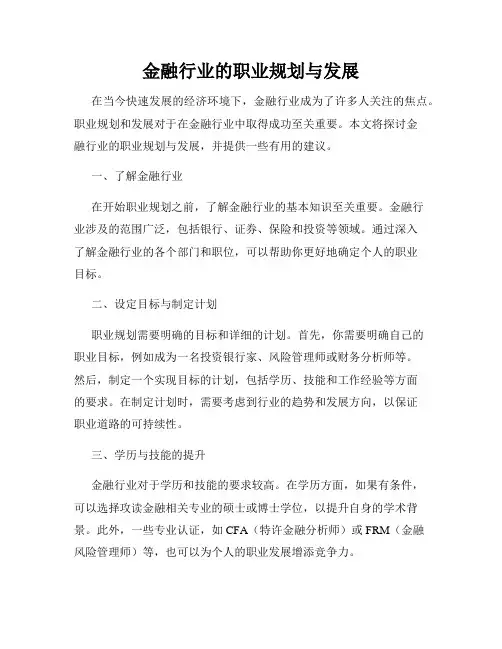 金融行业的职业规划与发展

在当今快速发展的经济环境下，金融行业成为了许多人关注的焦点。职业规划和发展对于在金融行业中取得成功至关重要。本文将探讨金融行业的职业规划与发展，并提供一些有用的建议。

一、了解金融行业

在开始职业规划之前，了解金融行业的基本知识至关重要。金融行业涉及的范围广泛，包括银行、证券、保险和投资等领域。通过深入了解金融行业的各个部门和职位，可以帮助你更好地确定个人的职业目标。

二、设定目标与制定计划

职业规划需要明确的目标和详细的计划。首先，你需要明确自己的职业目标，例如成为一名投资银行家、风险管理师或财务分析师等。然后，制定一个实现目标的计划，包括学历、技能和工作经验等方面的要求。在制定计划时，需要考虑到行业的趋势和发展方向，以保证职业道路的可持续性。

三、学历与技能的提升

金融行业对于学历和技能的要求较高。在学历方面，如果有条件，可以选择攻读金融相关专业的硕士或博士学位，以提升自身的学术背景。此外，一些专业认证，如 CFA（特许金融分析师）或 FRM（金融风险管理师）等，也可以为个人的职业发展增添竞争力。